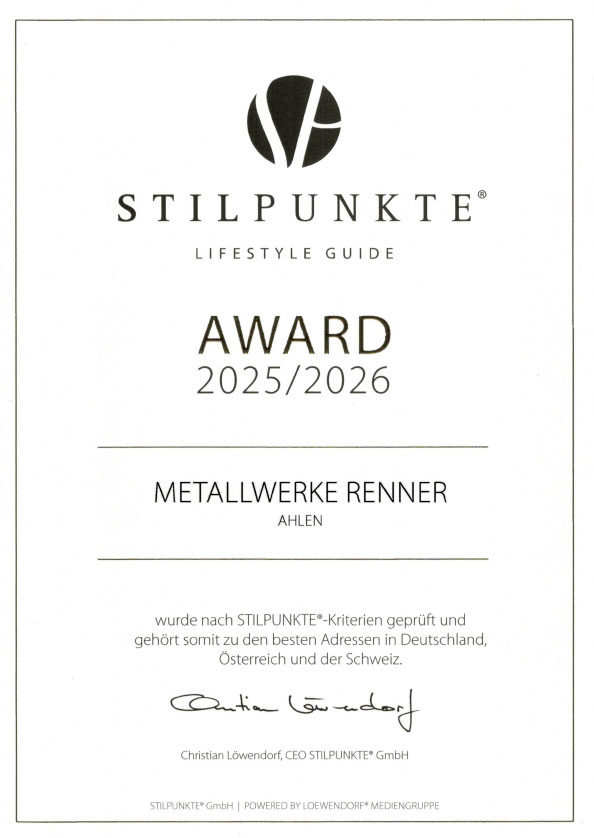 STILPUNKTE®

LIFESTYLE GUIDE

AWARD
2025/2026

METALLWERKE RENNER
AHLEN

wurde nach STILPUNKTE®-Kriterien geprüft und gehört somit zu den besten Adressen in Deutschland, Österreich und der Schweiz.

Christian Löwendorf

Christian Löwendorf, CEO STILPUNKTE® GmbH

STILPUNKTE® GmbH | POWERED BY LOEWENDORF® MEDIENGRUPPE